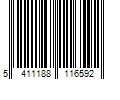 5 411188 116592